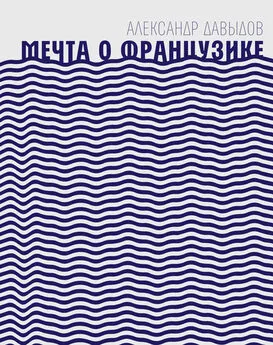 АЛЕКСАНДР ДАВЫДОВ
МЕЧТА О ФРАНЦУЗИКЕ